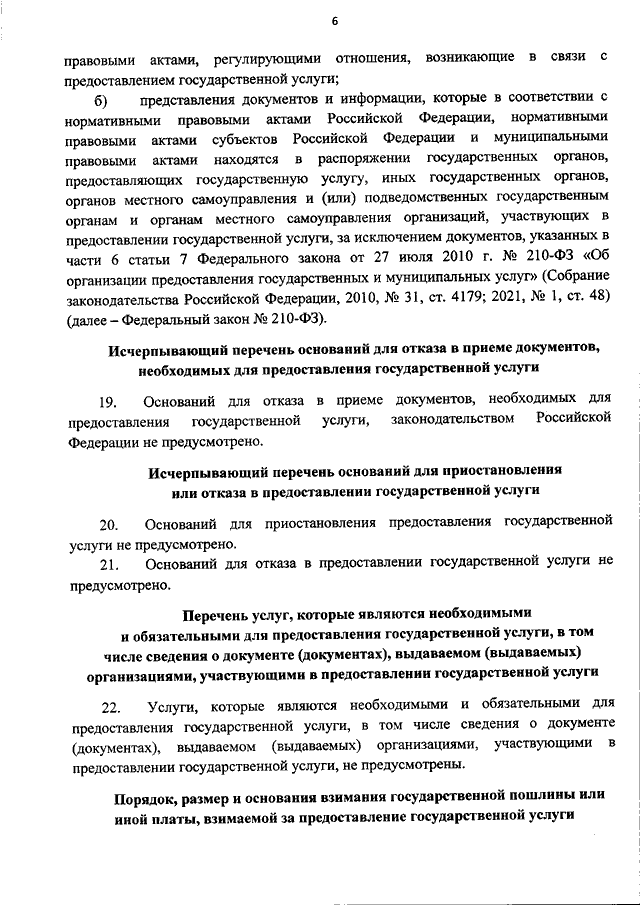 6

правовыми актами, регулирующими отношения, возникающие в связи с предоставлением государственной услуги;

б) представления документов и информации, которые в соответствии с нормативными правовыми актами Российской Федерации, нормативными правовыми актами субъектов Российской Федерации и муниципальными правовыми актами находятся в распоряжении государственных органов, предоставляющих государственную услугу, иных государственных органов, органов местного самоуправления и (или) подведомственных государственным органам и органам местного самоуправления организаций, участвующих в предоставлении государственной услуги, за исключением документов, указанных в части 6 статьи 7 Федерального закона от 27 июля 2010 г. № 210-ФЗ «Об организации предоставления государственных и муниципальных услуг» (Собрание законодательства Российской Федерации, 2010, № 31, ст. 4179; 2021, № 1, ст. 48) (далее – Федеральный закон № 210-ФЗ).

Исчерпывающий перечень оснований для отказа в приеме документов, необходимых для предоставления государственной услуги

19. Оснований для отказа в приеме документов, необходимых для предоставления государственной услуги, законодательством Российской Федерации не предусмотрено.

Исчерпывающий перечень оснований для приостановления или отказа в предоставлении государственной услуги

20. Оснований для приостановления предоставления государственной услуги не предусмотрено.

21. Оснований для отказа в предоставлении государственной услуги не предусмотрено.

Перечень услуг, которые являются необходимыми и обязательными для предоставления государственной услуги, в том числе сведения о документе (документах), выдаваемом (выдаваемых) организациями, участвующими в предоставлении государственной услуги

22. Услуги, которые являются необходимыми и обязательными для предоставления государственной услуги, в том числе сведения о документе (документах), выдаваемом (выдаваемых) организациями, участвующими в предоставлении государственной услуги, не предусмотрены.

Порядок, размер и основания взимания государственной пошлины или иной платы, взимаемой за предоставление государственной услуги